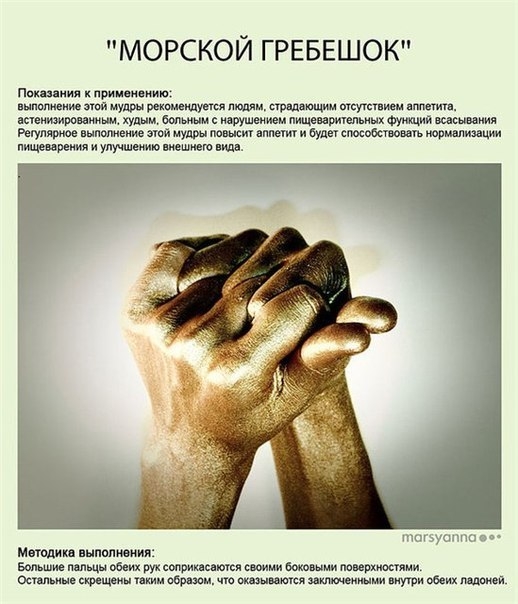 "МОРСКОЙ ГРЕБЕШОК"

Показания к применению:
выполнение этой мудры рекомендуется людям, страдающим отсутствием аппетита, астенизированным, худым, больным с нарушением пищеварительных функций всасывания
Регулярное выполнение этой мудры повысит аппетит и будет способствовать нормализации пищеварения и улучшению внешнего вида.

marsyanna

Методика выполнения:
Большие пальцы обеих рук соприкасаются своими боковыми поверхностями.
Остальные скрещены таким образом, что оказываются заключенными внутри обеих ладоней.